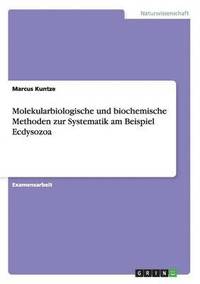 Naturwissenschaft

Marcus Kuntze

Molekularbiologische und biochemische Methoden zur Systematik am Beispiel Ecdysozoa

Examensarbeit

GRIN